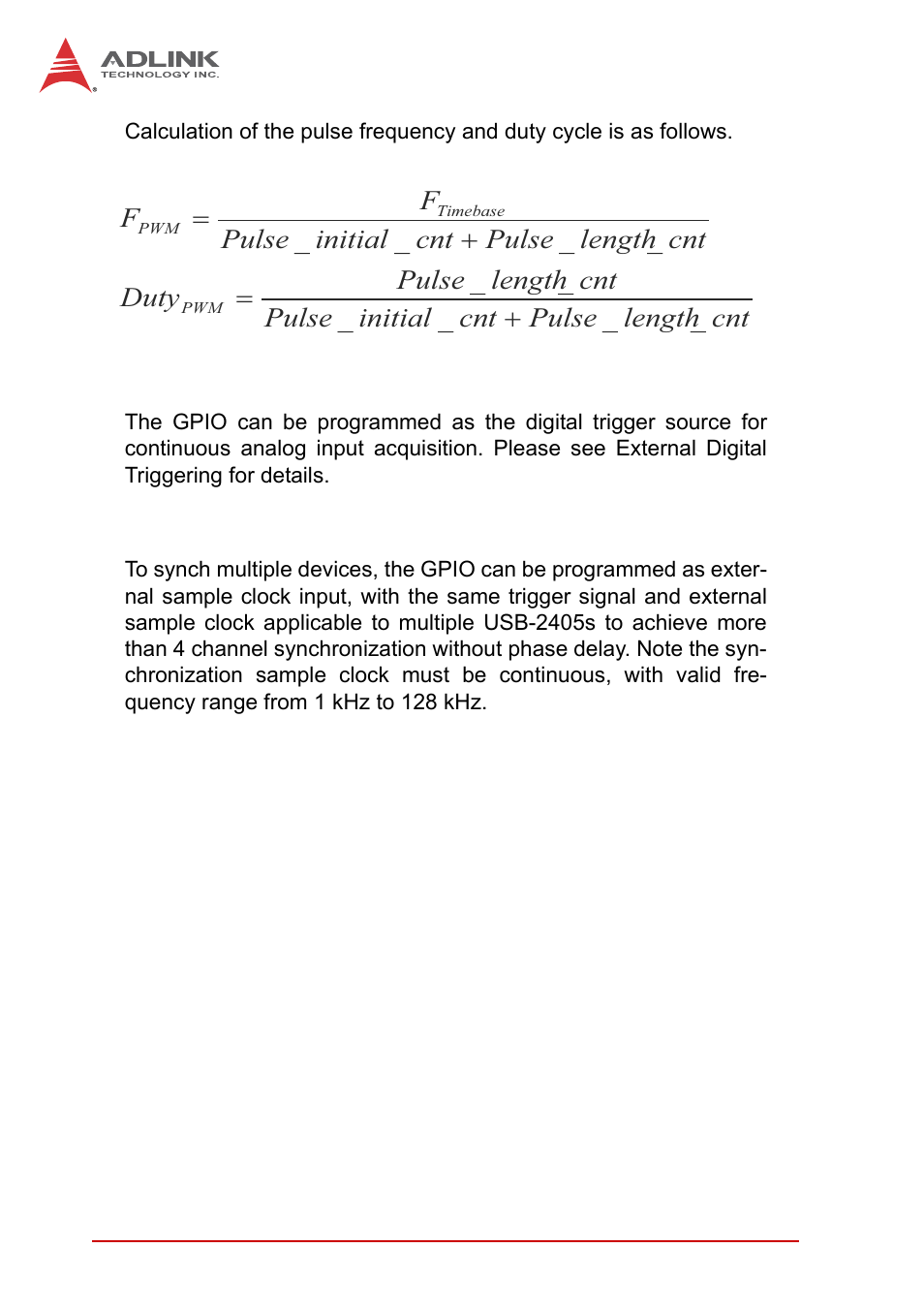 ADLINK
TECHNOLOGY INC.

Calculation of the pulse frequency and duty cycle is as follows.

$F_{PWM} = \frac{F_{Timebase}}{Pulse\_initial\_cnt + Pulse\_length\_cnt}$

$Duty_{PWM} = \frac{Pulse\_length\_cnt}{Pulse\_initial\_cnt + Pulse\_length\_cnt}$

The GPIO can be programmed as the digital trigger source for continuous analog input acquisition. Please see External Digital Triggering for details.

To synch multiple devices, the GPIO can be programmed as external sample clock input, with the same trigger signal and external sample clock applicable to multiple USB-2405s to achieve more than 4 channel synchronization without phase delay. Note the synchronization sample clock must be continuous, with valid frequency range from 1 kHz to 128 kHz.